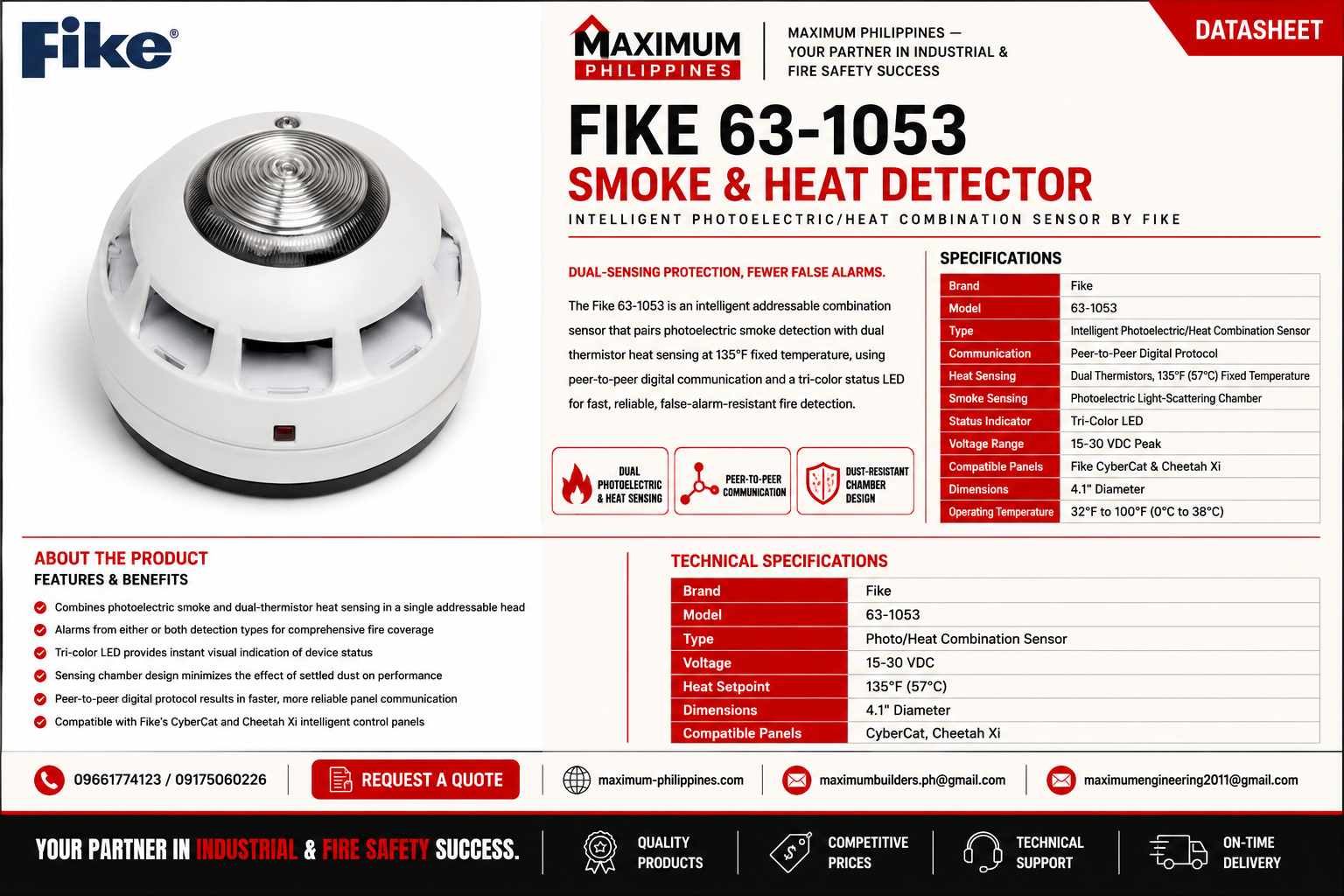 Fike®

MAXIMUM PHILIPPINES

MAXIMUM PHILIPPINES — YOUR PARTNER IN INDUSTRIAL & FIRE SAFETY SUCCESS

DATASHEET

FIKE 63-1053
SMOKE & HEAT DETECTOR
INTELLIGENT PHOTOELECTRIC/HEAT COMBINATION SENSOR BY FIKE

DUAL-SENSING PROTECTION, FEWER FALSE ALARMS.

The Fike 63-1053 is an intelligent addressable combination sensor that pairs photoelectric smoke detection with dual thermistor heat sensing at 135°F fixed temperature, using peer-to-peer digital communication and a tri-color status LED for fast, reliable, false-alarm-resistant fire detection.

DUAL PHOTOELECTRIC & HEAT SENSING

PEER-TO-PEER COMMUNICATION

DUST-RESISTANT CHAMBER DESIGN

SPECIFICATIONS

| Brand | Fike |
|---|---|
| Model | 63-1053 |
| Type | Intelligent Photoelectric/Heat Combination Sensor |
| Communication | Peer-to-Peer Digital Protocol |
| Heat Sensing | Dual Thermistors, 135°F (57°C) Fixed Temperature |
| Smoke Sensing | Photoelectric Light-Scattering Chamber |
| Status Indicator | Tri-Color LED |
| Voltage Range | 15-30 VDC Peak |
| Compatible Panels | Fike CyberCat & Cheetah Xi |
| Dimensions | 4.1" Diameter |
| Operating Temperature | 32°F to 100°F (0°C to 38°C) |

ABOUT THE PRODUCT
FEATURES & BENEFITS

Combines photoelectric smoke and dual-thermistor heat sensing in a single addressable head
Alarms from either or both detection types for comprehensive fire coverage
Tri-color LED provides instant visual indication of device status
Sensing chamber design minimizes the effect of settled dust on performance
Peer-to-peer digital protocol results in faster, more reliable panel communication
Compatible with Fike's CyberCat and Cheetah Xi intelligent control panels

TECHNICAL SPECIFICATIONS

| Brand | Fike |
|---|---|
| Model | 63-1053 |
| Type | Photo/Heat Combination Sensor |
| Voltage | 15-30 VDC |
| Heat Setpoint | 135°F (57°C) |
| Dimensions | 4.1" Diameter |
| Compatible Panels | CyberCat, Cheetah Xi |

09661774123 / 09175060226

REQUEST A QUOTE

maximum-philippines.com

maximumbuilders.ph@gmail.com

maximumengineering2011@gmail.com

YOUR PARTNER IN INDUSTRIAL & FIRE SAFETY SUCCESS.

QUALITY PRODUCTS

COMPETITIVE PRICES

TECHNICAL SUPPORT

ON-TIME DELIVERY